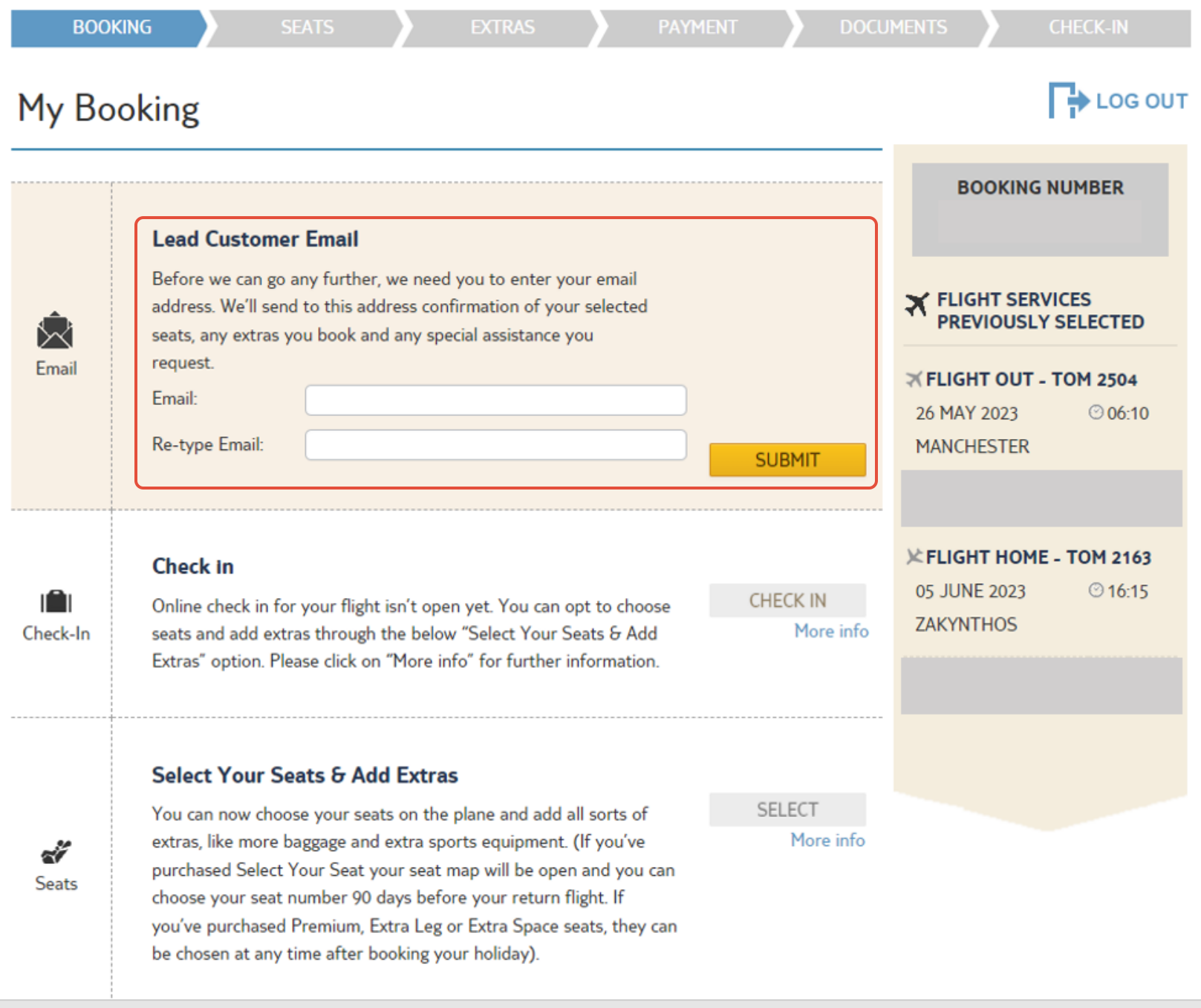 BOOKING SEATS EXTRAS PAYMENT DOCUMENTS CHECK-IN

My Booking

LOG OUT

Email

Lead Customer Email

Before we can go any further, we need you to enter your email address. We'll send to this address confirmation of your selected seats, any extras you book and any special assistance you request.

Email:

Re-type Email:

SUBMIT

Check-In

Check in

Online check in for your flight isn't open yet. You can opt to choose seats and add extras through the below "Select Your Seats & Add Extras" option. Please click on "More info" for further information.

CHECK IN

More info

Seats

Select Your Seats & Add Extras

You can now choose your seats on the plane and add all sorts of extras, like more baggage and extra sports equipment. (If you've purchased Select Your Seat your seat map will be open and you can choose your seat number 90 days before your return flight. If you've purchased Premium, Extra Leg or Extra Space seats, they can be chosen at any time after booking your holiday).

SELECT

More info

BOOKING NUMBER

FLIGHT SERVICES PREVIOUSLY SELECTED

FLIGHT OUT - TOM 2504

26 MAY 2023 06:10

MANCHESTER

FLIGHT HOME - TOM 2163

05 JUNE 2023 16:15

ZAKYNTHOS